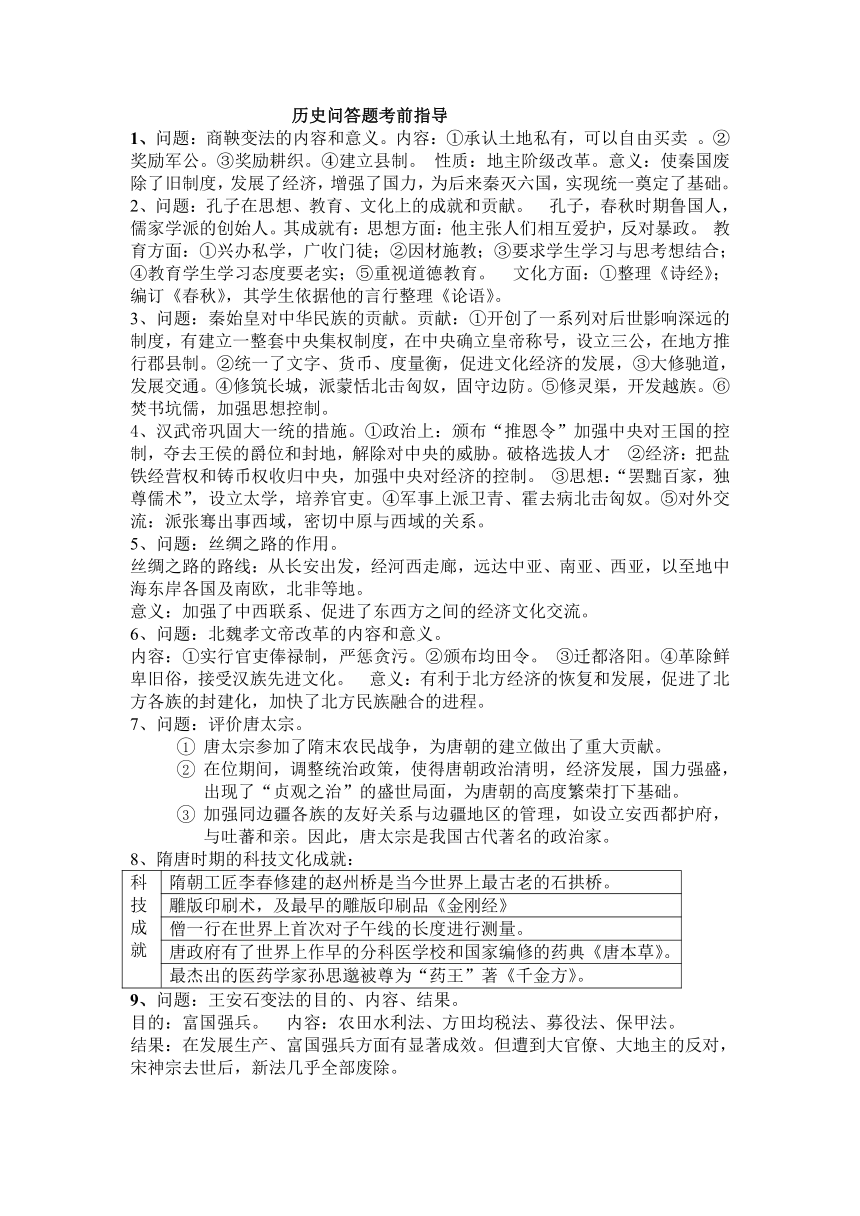 历史问答题考前指导

1、问题：商鞅变法的内容和意义。内容：①承认土地私有，可以自由买卖 。②奖励军公。③奖励耕织。④建立县制。 性质：地主阶级改革。意义：使秦国废除了旧制度，发展了经济，增强了国力，为后来秦灭六国，实现统一奠定了基础。

2、问题：孔子在思想、教育、文化上的成就和贡献。 孔子，春秋时期鲁国人，儒家学派的创始人。其成就有：思想方面：他主张人们相互爱护，反对暴政。 教育方面：①兴办私学，广收门徒；②因材施教；③要求学生学习与思考想结合；④教育学生学习态度要老实；⑤重视道德教育。 文化方面：①整理《诗经》；编订《春秋》，其学生依据他的言行整理《论语》。

3、问题：秦始皇对中华民族的贡献。贡献：①开创了一系列对后世影响深远的制度，有建立一整套中央集权制度，在中央确立皇帝称号，设立三公，在地方推行郡县制。②统一了文字、货币、度量衡，促进文化经济的发展，③大修驰道，发展交通。④修筑长城，派蒙恬北击匈奴，固守边防。⑤修灵渠，开发越族。⑥焚书坑儒，加强思想控制。

4、汉武帝巩固大一统的措施。①政治上：颁布“推恩令”加强中央对王国的控制，夺去王侯的爵位和封地，解除对中央的威胁。破格选拔人才 ②经济：把盐铁经营权和铸币权收归中央，加强中央对经济的控制。 ③思想：“罢黜百家，独尊儒术”，设立太学，培养官吏。④军事上派卫青、霍去病北击匈奴。⑤对外交流：派张骞出事西域，密切中原与西域的关系。

5、问题：丝绸之路的作用。

丝绸之路的路线：从长安出发，经河西走廊，远达中亚、南亚、西亚，以至地中海东岸各国及南欧，北非等地。

意义：加强了中西联系、促进了东西方之间的经济文化交流。

6、问题：北魏孝文帝改革的内容和意义。

内容：①实行官吏俸禄制，严惩贪污。②颁布均田令。 ③迁都洛阳。④革除鲜卑旧俗，接受汉族先进文化。 意义：有利于北方经济的恢复和发展，促进了北方各族的封建化，加快了北方民族融合的进程。

7、问题：评价唐太宗。

① 唐太宗参加了隋末农民战争，为唐朝的建立做出了重大贡献。

② 在位期间，调整统治政策，使得唐朝政治清明，经济发展，国力强盛，出现了“贞观之治”的盛世局面，为唐朝的高度繁荣打下基础。

③ 加强同边疆各族的友好关系与边疆地区的管理，如设立安西都护府，与吐蕃和亲。因此，唐太宗是我国古代著名的政治家。

8、隋唐时期的科技文化成就：

| 科技成就 | 隋朝工匠李春修建的赵州桥是当今世界上最古老的石拱桥。 |
|---|---|
| | 雕版印刷术，及最早的雕版印刷品《金刚经》 |
| | 僧一行在世界上首次对子午线的长度进行测量。 |
| | 唐政府有了世界上作早的分科医学校和国家编修的药典《唐本草》。 |
| | 最杰出的医药学家孙思邈被尊为“药王”著《千金方》。 |

9、问题：王安石变法的目的、内容、结果。

目的：富国强兵。 内容：农田水利法、方田均税法、募役法、保甲法。

结果：在发展生产、富国强兵方面有显著成效。但遭到大官僚、大地主的反对，宋神宗去世后，新法几乎全部废除。